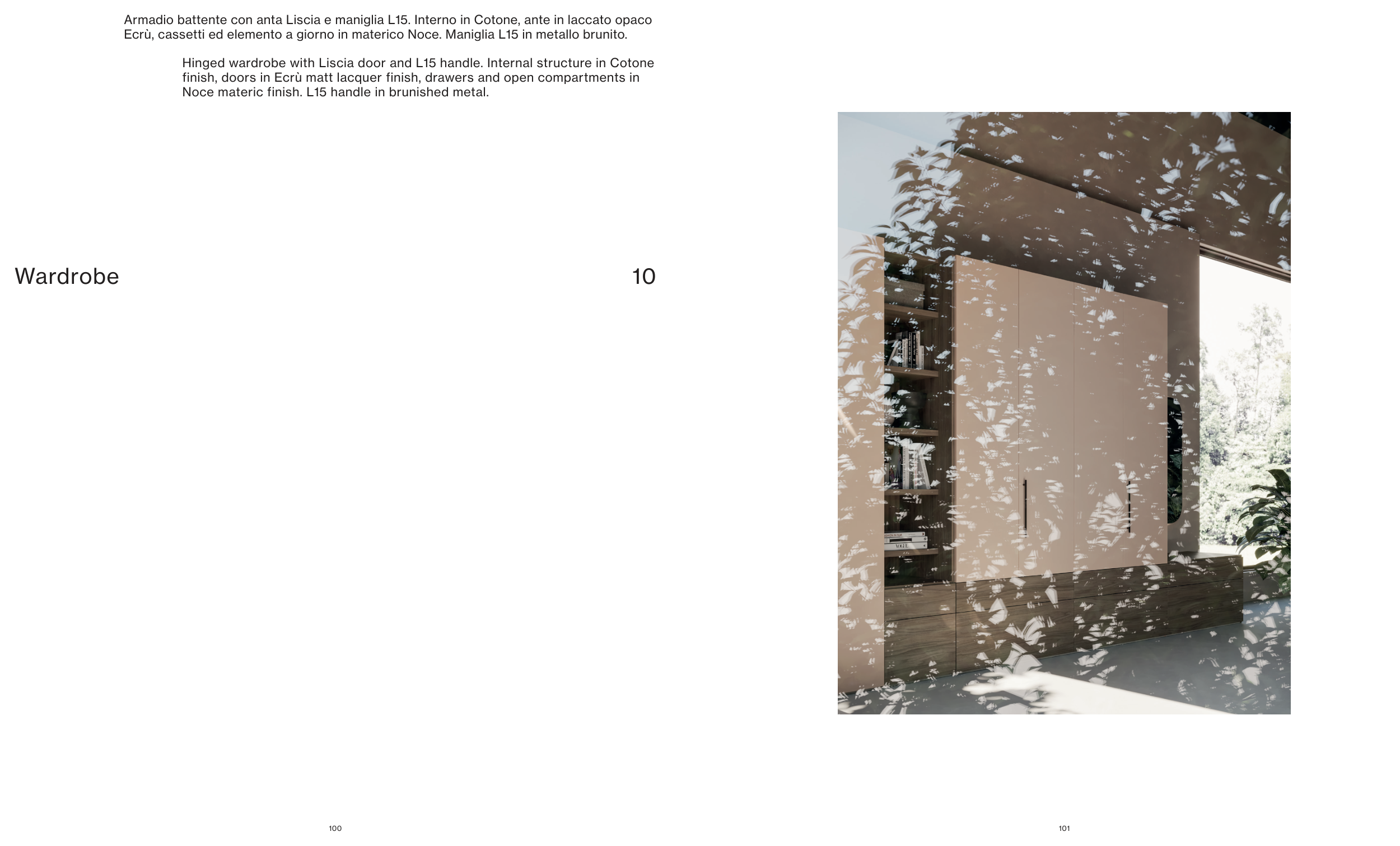 Armadio battente con anta Liscia e maniglia L15. Interno in Cotone, ante in laccato opaco Ecrù, cassetti ed elemento a giorno in materico Noce. Maniglia L15 in metallo brunito.

Hinged wardrobe with Liscia door and L15 handle. Internal structure in Cotone finish, doors in Ecrù matt lacquer finish, drawers and open compartments in Noce materic finish. L15 handle in brunished metal.

Wardrobe

10

VOGUE

100

101